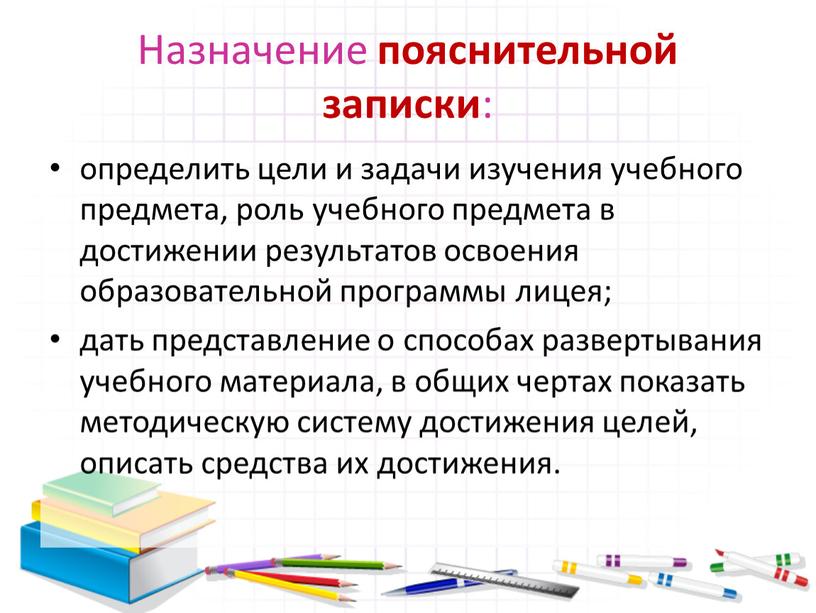 Назначение пояснительной записки:

• определить цели и задачи изучения учебного предмета, роль учебного предмета в достижении результатов освоения образовательной программы лицея;
• дать представление о способах развертывания учебного материала, в общих чертах показать методическую систему достижения целей, описать средства их достижения.